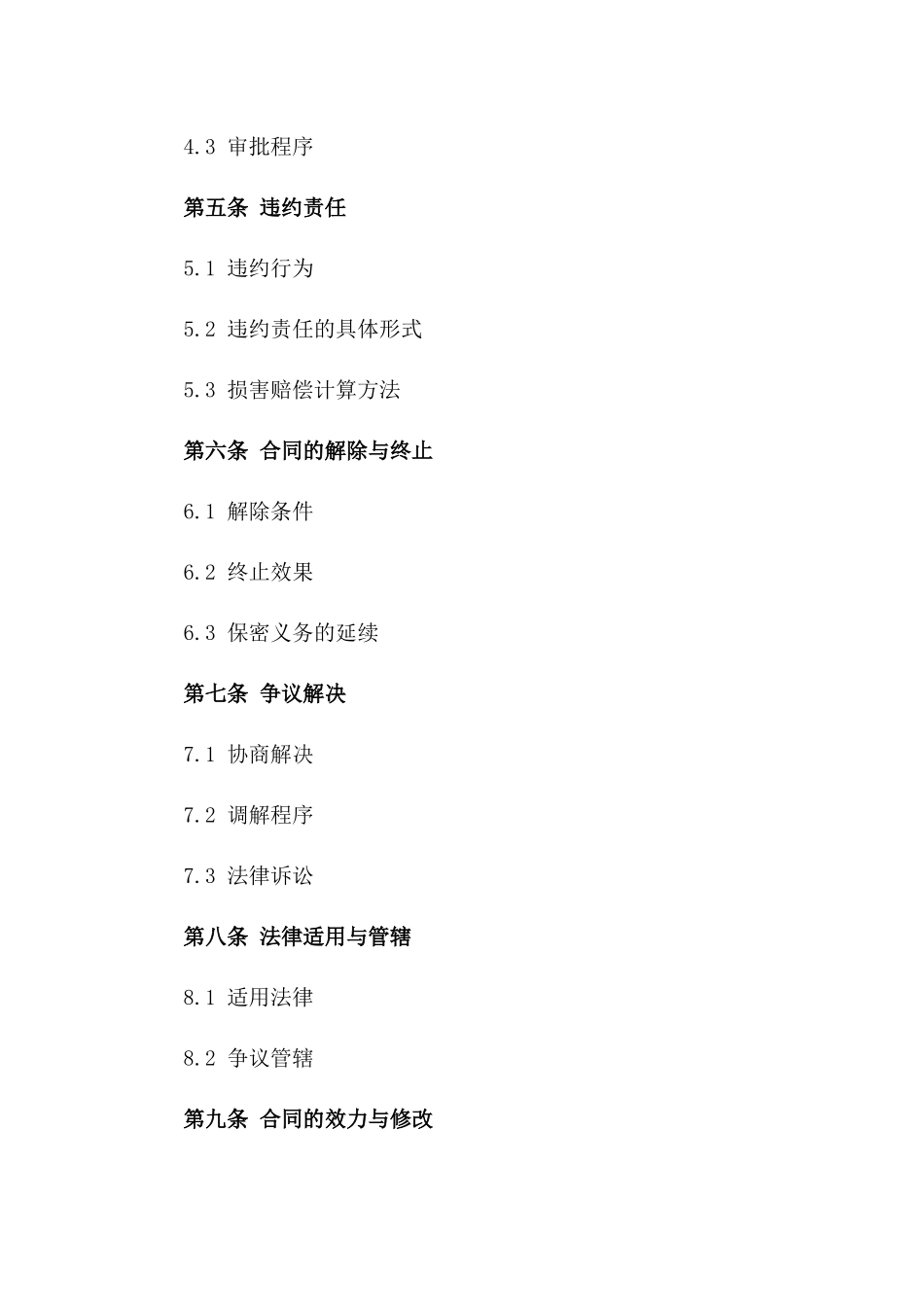 4.3 审批程序

第五条 违约责任

5.1 违约行为

5.2 违约责任的具体形式

5.3 损害赔偿计算方法

第六条 合同的解除与终止

6.1 解除条件

6.2 终止效果

6.3 保密义务的延续

第七条 争议解决

7.1 协商解决

7.2 调解程序

7.3 法律诉讼

第八条 法律适用与管辖

8.1 适用法律

8.2 争议管辖

第九条 合同的效力与修改